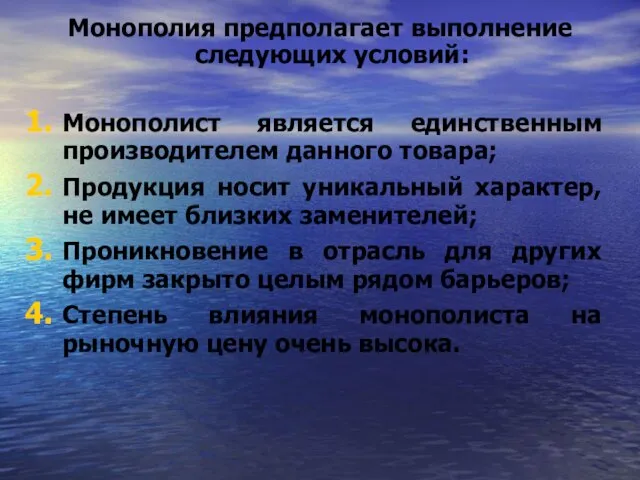 Монополия предполагает выполнение следующих условий:

1. Монополист является единственным производителем данного товара;
2. Продукция носит уникальный характер, не имеет близких заменителей;
3. Проникновение в отрасль для других фирм закрыто целым рядом барьеров;
4. Степень влияния монополиста на рыночную цену очень высока.